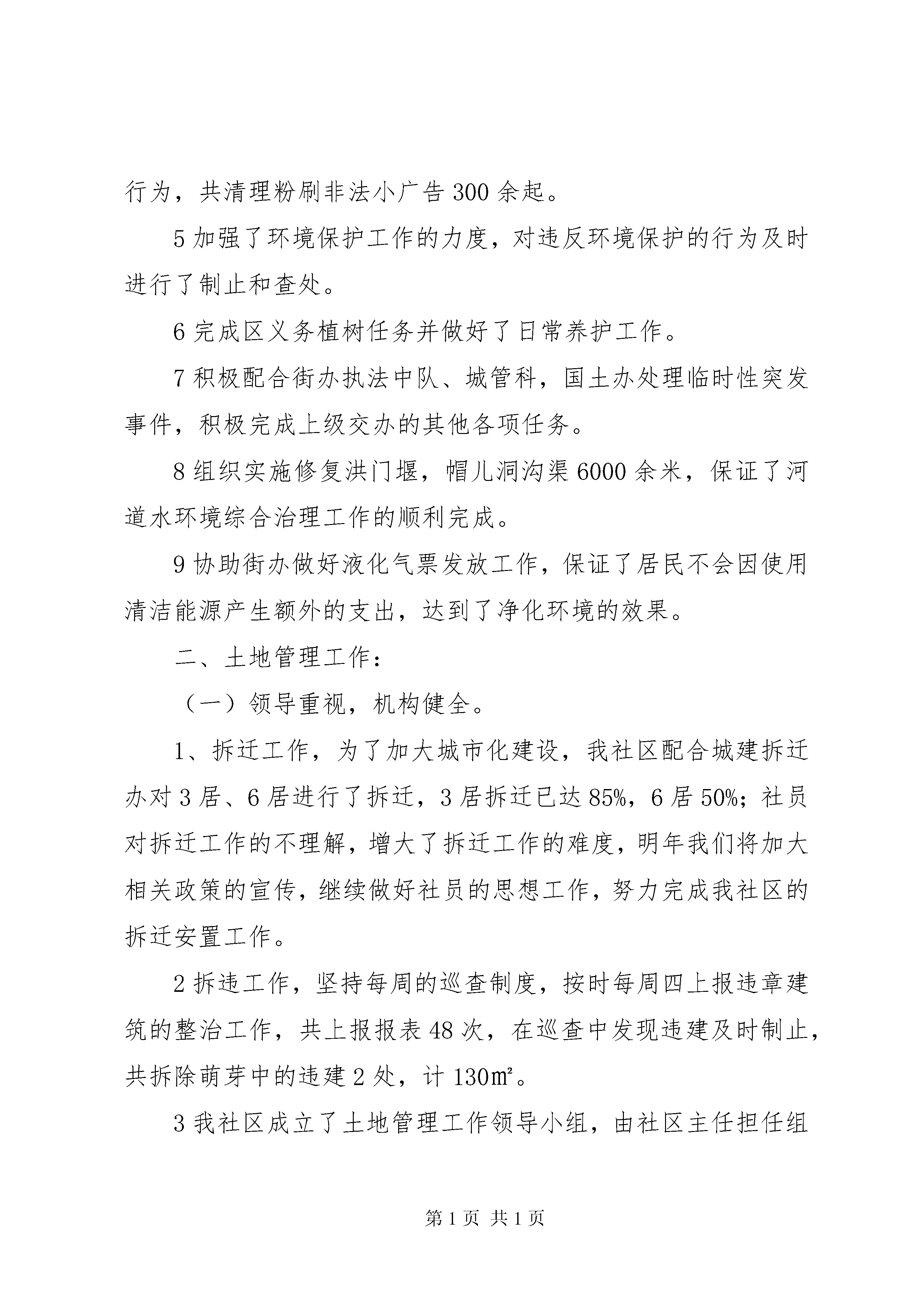 行为，共清理粉刷非法小广告300余起。

5加强了环境保护工作的力度，对违反环境保护的行为及时进行了制止和查处。

6完成区义务植树任务并做好了日常养护工作。

7积极配合街办执法中队、城管科，国土办处理临时性突发事件，积极完成上级交办的其他各项任务。

8组织实施修复洪门堰，帽儿洞沟渠6000余米，保证了河道水环境综合治理工作的顺利完成。

9协助街办做好液化气票发放工作，保证了居民不会因使用清洁能源产生额外的支出，达到了净化环境的效果。

二、土地管理工作：

（一）领导重视，机构健全。

1、拆迁工作，为了加大城市化建设，我社区配合城建拆迁办对3居、6居进行了拆迁，3居拆迁已达85%，6居50%；社员对拆迁工作的不理解，增大了拆迁工作的难度，明年我们将加大相关政策的宣传，继续做好社员的思想工作，努力完成我社区的拆迁安置工作。

2拆违工作，坚持每周的巡查制度，按时每周四上报违章建筑的整治工作，共上报报表48次，在巡查中发现违建及时制止，共拆除萌芽中的违建2处，计130㎡。

3我社区成立了土地管理工作领导小组，由社区主任担任组

第1页 共1页